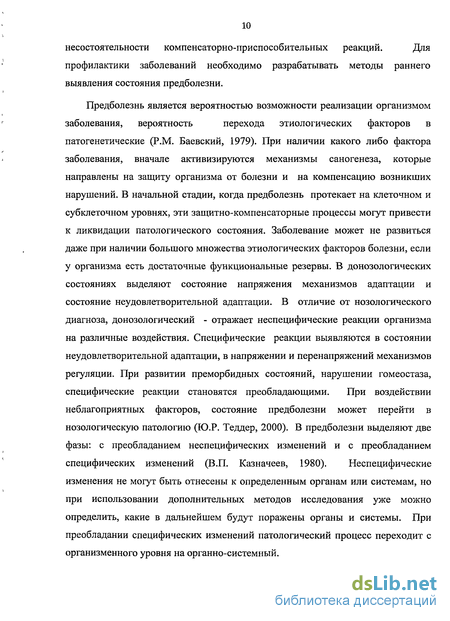 10

несостоятельности компенсаторно-приспособительных реакций. Для профилактики заболеваний необходимо разрабатывать методы раннего выявления состояния предболезни.

Предболезнь является вероятностью возможности реализации организмом заболевания, вероятность перехода этиологических факторов в патогенетические (Р.М. Баевский, 1979). При наличии какого либо фактора заболевания, вначале активизируются механизмы саногенеза, которые направлены на защиту организма от болезни и на компенсацию возникших нарушений. В начальной стадии, когда предболезнь протекает на клеточном и субклеточном уровнях, эти защитно-компенсаторные процессы могут привести к ликвидации патологического состояния. Заболевание может не развиться даже при наличии большого множества этиологических факторов болезни, если у организма есть достаточные функциональные резервы. В донозологических состояниях выделяют состояние напряжения механизмов адаптации и состояние неудовлетворительной адаптации. В отличие от нозологического диагноза, донозологический - отражает неспецифические реакции организма на различные воздействия. Специфические реакции выявляются в состоянии неудовлетворительной адаптации, в напряжении и перенапряжений механизмов регуляции. При развитии преморбидных состояний, нарушении гомеостаза, специфические реакции становятся преобладающими. При воздействии неблагоприятных факторов, состояние предболезни может перейти в нозологическую патологию (Ю.Р. Теддер, 2000). В предболезни выделяют две фазы: с преобладанием неспецифических изменений и с преобладанием специфических изменений (В.П. Казначеев, 1980). Неспецифические изменения не могут быть отнесены к определенным органам или системам, но при использовании дополнительных методов исследования уже можно определить, какие в дальнейшем будут поражены органы и системы. При преобладании специфических изменений патологический процесс переходит с организменного уровня на органно-системный.

dsLib.net
библиотека диссертаций